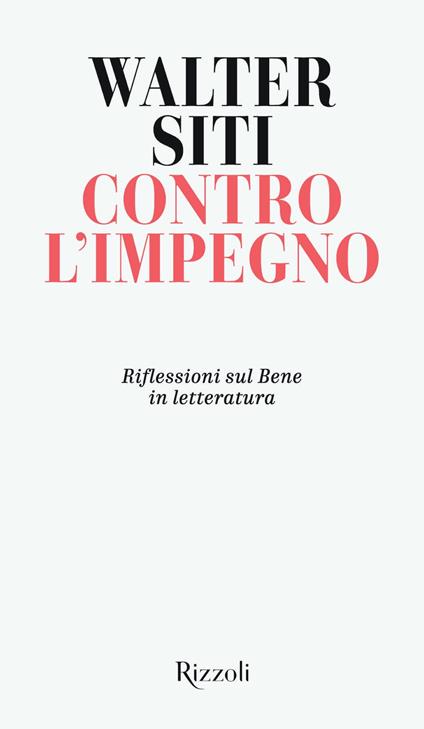 WALTER SITI
CONTRO L'IMPEGNO

Riflessioni sul Bene in letteratura

Rizzoli